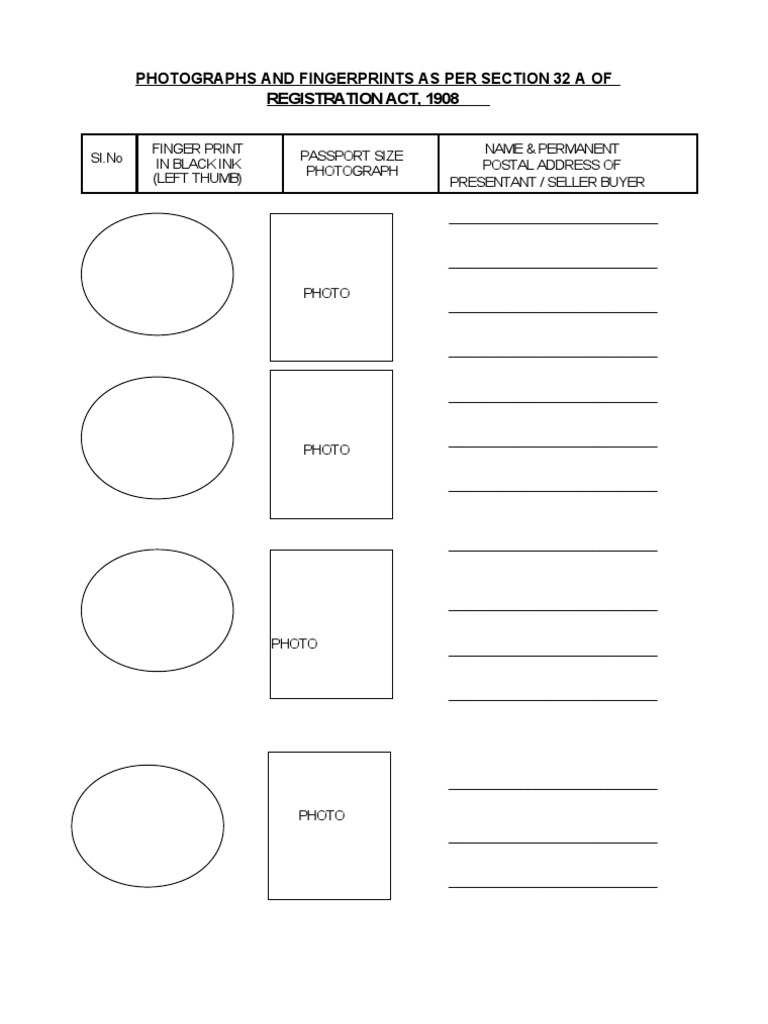 PHOTOGRAPHS AND FINGERPRINTS AS PER SECTION 32 A OF REGISTRATION ACT, 1908

| Sl.No | FINGER PRINT IN BLACK INK (LEFT THUMB) | PASSPORT SIZE PHOTOGRAPH | NAME & PERMANENT POSTAL ADDRESS OF PRESENTANT / SELLER BUYER |
|---|---|---|---|

PHOTO

____
____
____
____

PHOTO

____
____
____

PHOTO

____
____
____
____

PHOTO

____
____
____